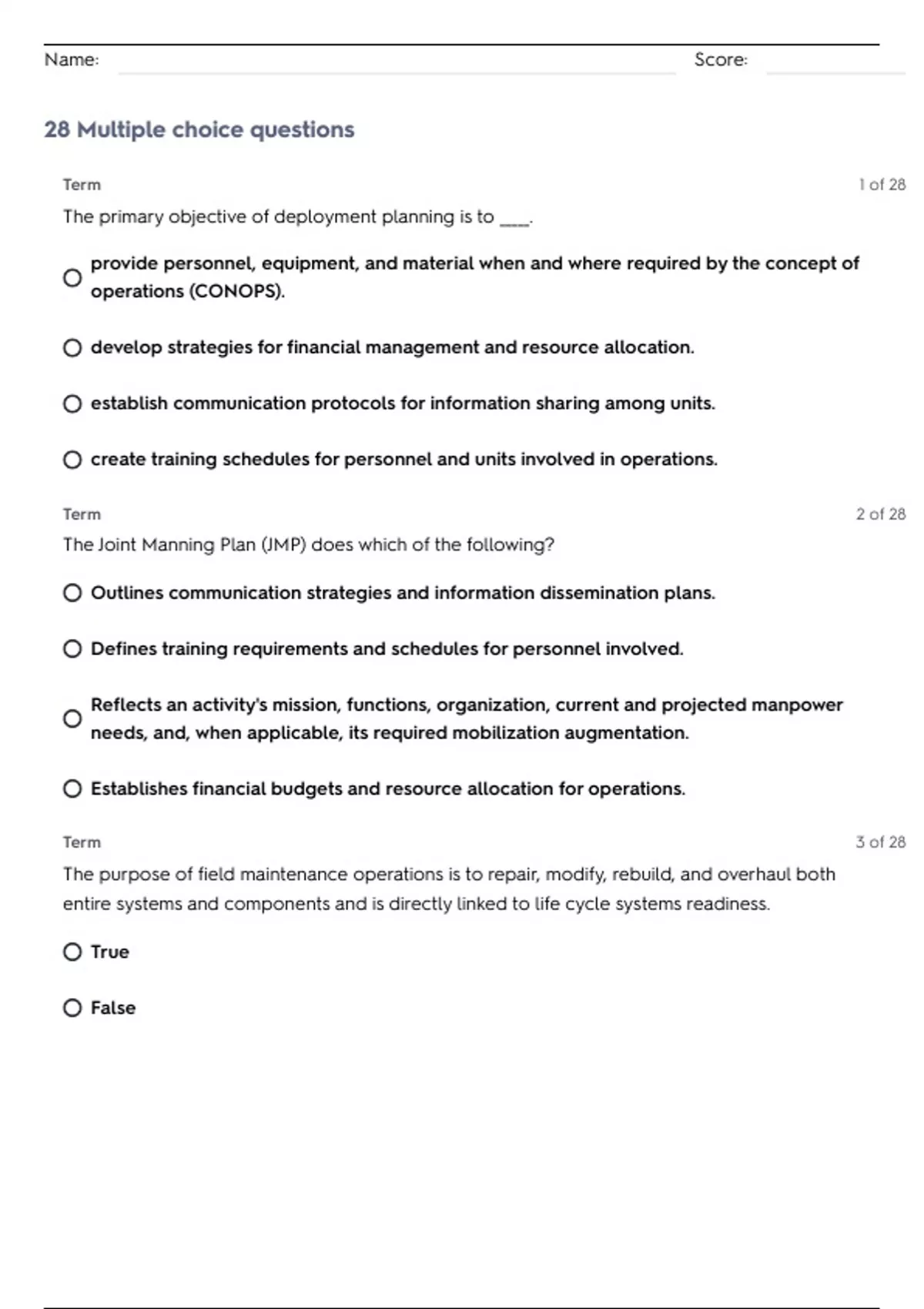 Name: Score:

28 Multiple choice questions

Term 1 of 28

The primary objective of deployment planning is to ____.

provide personnel, equipment, and material when and where required by the concept of operations (CONOPS).

develop strategies for financial management and resource allocation.

establish communication protocols for information sharing among units.

create training schedules for personnel and units involved in operations.

Term 2 of 28

The Joint Manning Plan (JMP) does which of the following?

Outlines communication strategies and information dissemination plans.

Defines training requirements and schedules for personnel involved.

Reflects an activity's mission, functions, organization, current and projected manpower needs, and, when applicable, its required mobilization augmentation.

Establishes financial budgets and resource allocation for operations.

Term 3 of 28

The purpose of field maintenance operations is to repair, modify, rebuild, and overhaul both entire systems and components and is directly linked to life cycle systems readiness.

True

False